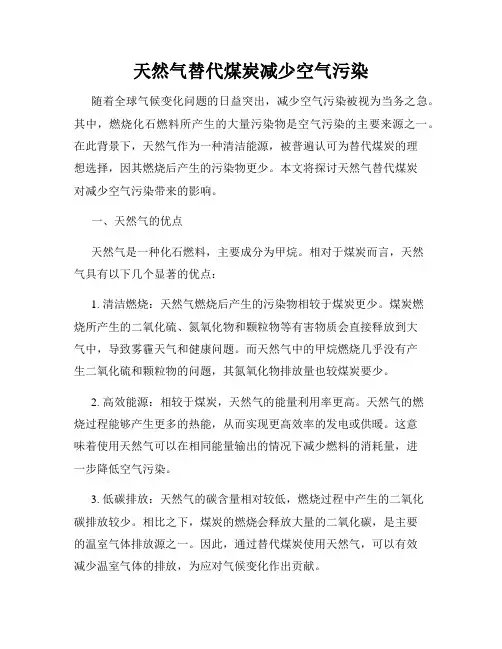 天然气替代煤炭减少空气污染

随着全球气候变化问题的日益突出，减少空气污染被视为当务之急。其中，燃烧化石燃料所产生的大量污染物是空气污染的主要来源之一。在此背景下，天然气作为一种清洁能源，被普遍认可为替代煤炭的理想选择，因其燃烧后产生的污染物更少。本文将探讨天然气替代煤炭对减少空气污染带来的影响。

一、天然气的优点

天然气是一种化石燃料，主要成分为甲烷。相对于煤炭而言，天然气具有以下几个显著的优点：

1. 清洁燃烧：天然气燃烧后产生的污染物相较于煤炭更少。煤炭燃烧所产生的二氧化硫、氮氧化物和颗粒物等有害物质会直接释放到大气中，导致雾霾天气和健康问题。而天然气中的甲烷燃烧几乎没有产生二氧化硫和颗粒物的问题，其氮氧化物排放量也较煤炭要少。

2. 高效能源：相较于煤炭，天然气的能量利用率更高。天然气的燃烧过程能够产生更多的热能，从而实现更高效率的发电或供暖。这意味着使用天然气可以在相同能量输出的情况下减少燃料的消耗量，进一步降低空气污染。

3. 低碳排放：天然气的碳含量相对较低，燃烧过程中产生的二氧化碳排放较少。相比之下，煤炭的燃烧会释放大量的二氧化碳，是主要的温室气体排放源之一。因此，通过替代煤炭使用天然气，可以有效减少温室气体的排放，为应对气候变化作出贡献。